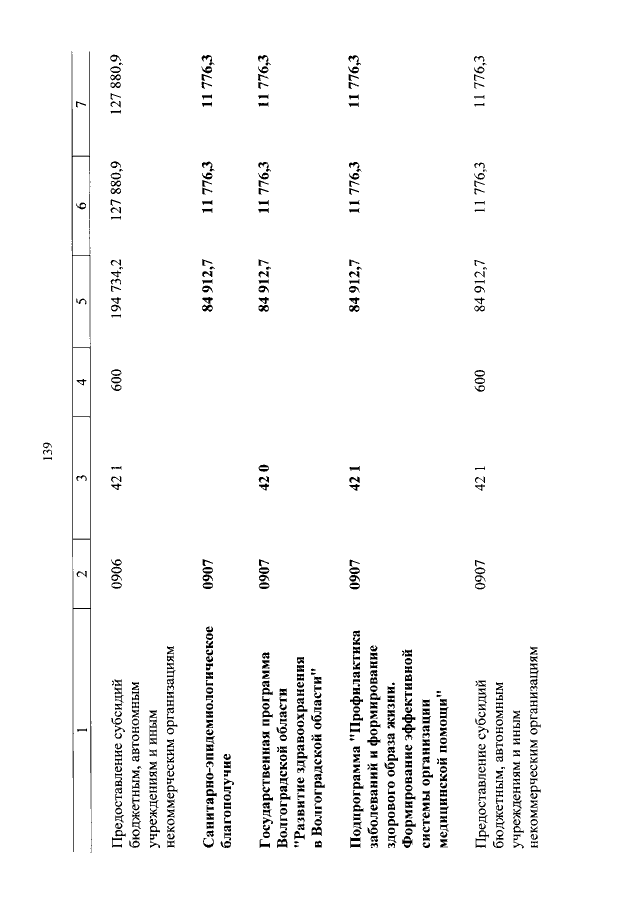 139

| 1 | 2 | 3 | 4 | 5 | 6 | 7 |
|---|---|---|---|---|---|---|
| Предоставление субсидий бюджетным, автономным учреждениям и иным некоммерческим организациям | 0906 | 42 1 | 600 | 194 734,2 | 127 880,9 | 127 880,9 |
| Санитарно-эпидемиологическое благополучие | 0907 | | | 84 912,7 | 11 776,3 | 11 776,3 |
| Государственная программа Волгоградской области "Развитие здравоохранения в Волгоградской области" | 0907 | 42 0 | | 84 912,7 | 11 776,3 | 11 776,3 |
| Подпрограмма "Профилактика заболеваний и формирование здорового образа жизни. Формирование эффективной системы организации медицинской помощи" | 0907 | 42 1 | | 84 912,7 | 11 776,3 | 11 776,3 |
| Предоставление субсидий бюджетным, автономным учреждениям и иным некоммерческим организациям | 0907 | 42 1 | 600 | 84 912,7 | 11 776,3 | 11 776,3 |